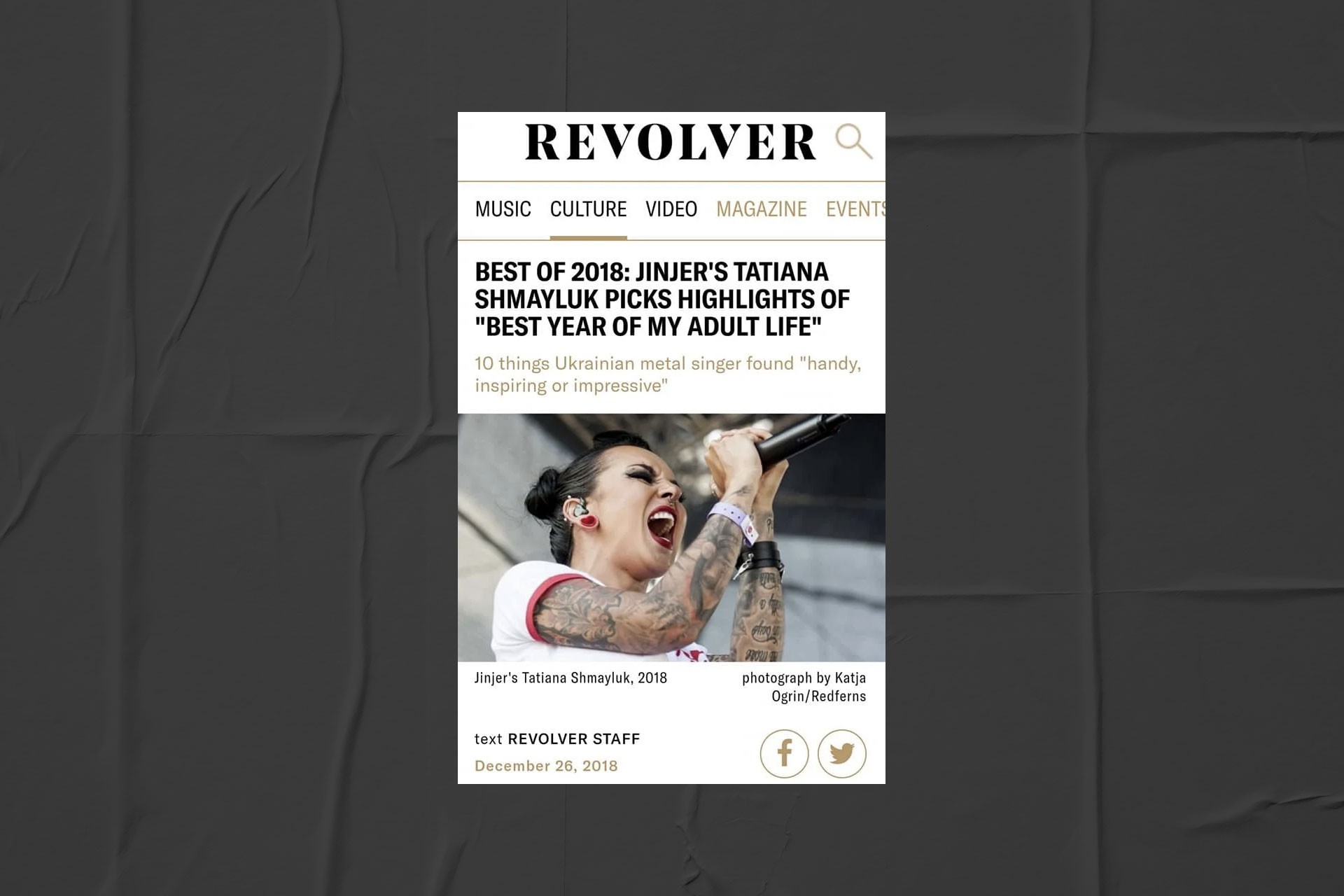 REVOLVER

MUSIC CULTURE VIDEO MAGAZINE EVENTS

BEST OF 2018: JINJER'S TATIANA SHMAYLUK PICKS HIGHLIGHTS OF "BEST YEAR OF MY ADULT LIFE"

10 things Ukrainian metal singer found "handy, inspiring or impressive"

Jinjer's Tatiana Shmayluk, 2018

photograph by Katja Ogrin/Redferns

text REVOLVER STAFF

December 26, 2018